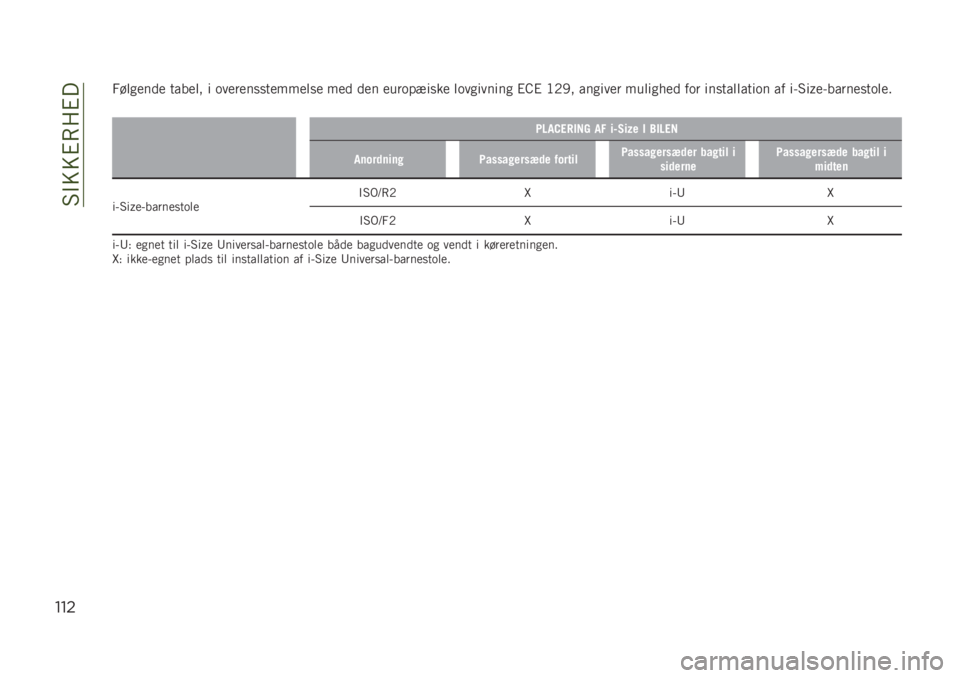 SIKKERHED

Følgende tabel, i overensstemmelse med den europæiske lovgivning ECE 129, angiver mulighed for installation af i-Size-barnestole.

| | PLACERING AF i-Size I BILEN | | | |
|---|---|---|---|---|
| | Anordning | Passagersæde fortil | Passagersæder bagtil i siderne | Passagersæde bagtil i midten |
| i-Size-barnestole | ISO/R2 | X | i-U | X |
| | ISO/F2 | X | i-U | X |

i-U: egnet til i-Size Universal-barnestole både bagudvendte og vendt i køreretningen.
X: ikke-egnet plads til installation af i-Size Universal-barnestole.

112

carmanualsonline.info